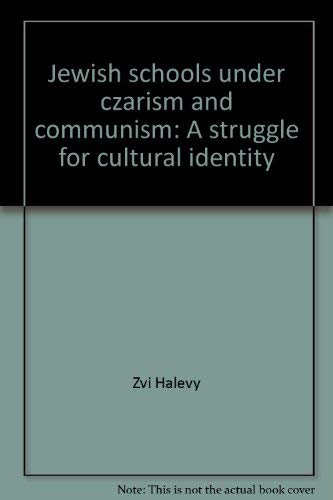 Jewish schools under czarism and communism: A struggle for cultural identity

Zvi Halevy

Note: This is not the actual book cover